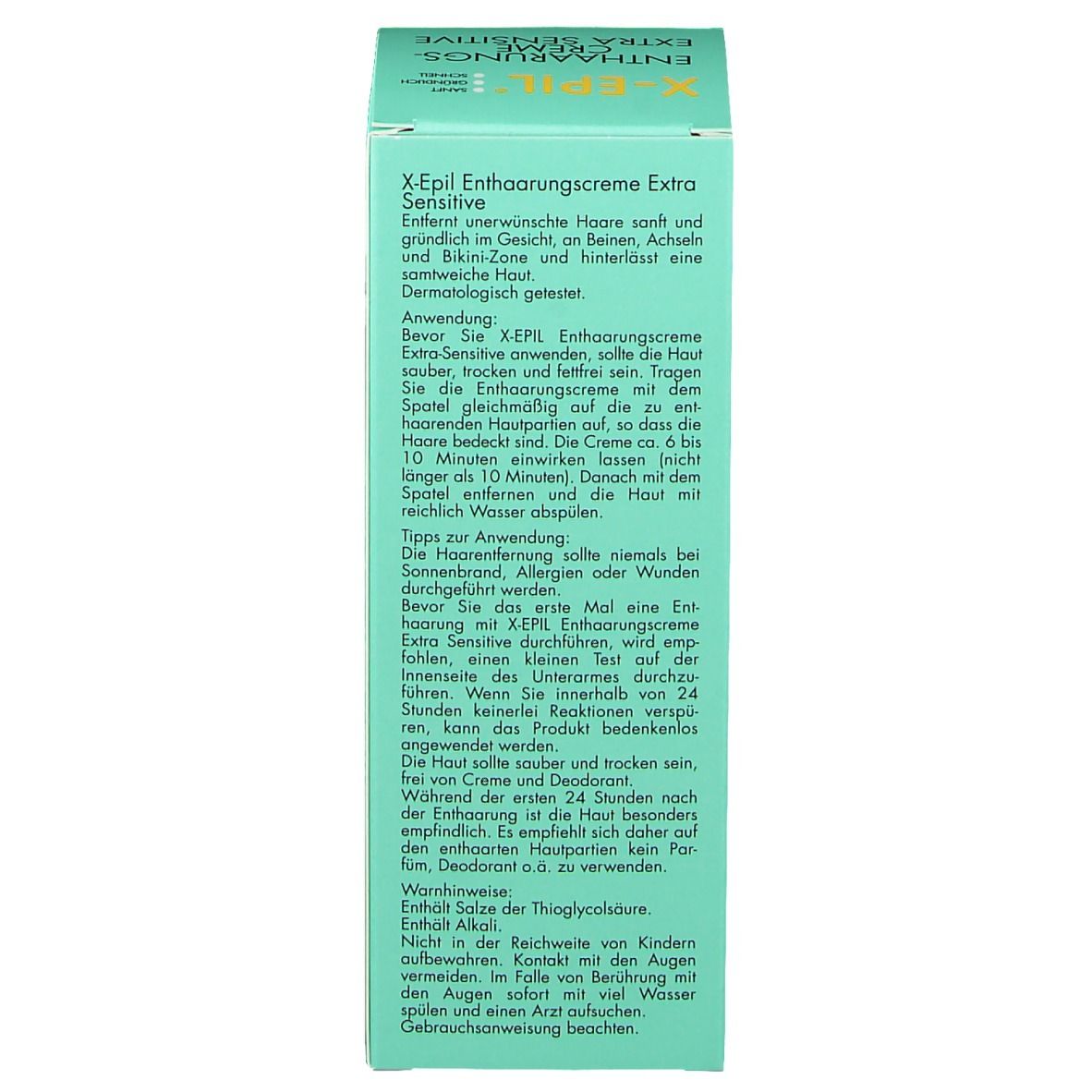 X-EPIL®
SANFT
GRÜNDLICH
SCHNELL
ENTHAARUNGS-CREME
EXTRA SENSITIVE

X-Epil Enthaarungscreme Extra Sensitive
Entfernt unerwünschte Haare sanft und gründlich im Gesicht, an Beinen, Achseln und Bikini-Zone und hinterlässt eine samtweiche Haut.
Dermatologisch getestet.

Anwendung:
Bevor Sie X-EPIL Enthaarungscreme Extra-Sensitive anwenden, sollte die Haut sauber, trocken und fettfrei sein. Tragen Sie die Enthaarungscreme mit dem Spatel gleichmäßig auf die zu enthaarenden Hautpartien auf, so dass die Haare bedeckt sind. Die Creme ca. 6 bis 10 Minuten einwirken lassen (nicht länger als 10 Minuten). Danach mit dem Spatel entfernen und die Haut mit reichlich Wasser abspülen.

Tipps zur Anwendung:
Die Haarentfernung sollte niemals bei Sonnenbrand, Allergien oder Wunden durchgeführt werden.
Bevor Sie das erste Mal eine Enthaarung mit X-EPIL Enthaarungscreme Extra Sensitive durchführen, wird empfohlen, einen kleinen Test auf der Innenseite des Unterarmes durchzuführen. Wenn Sie innerhalb von 24 Stunden keinerlei Reaktionen verspüren, kann das Produkt bedenkenlos angewendet werden.
Die Haut sollte sauber und trocken sein, frei von Creme und Deodorant.
Während der ersten 24 Stunden nach der Enthaarung ist die Haut besonders empfindlich. Es empfiehlt sich daher auf den enthaarten Hautpartien kein Parfüm, Deodorant o.ä. zu verwenden.

Warnhinweise:
Enthält Salze der Thioglycolsäure.
Enthält Alkali.
Nicht in der Reichweite von Kindern aufbewahren. Kontakt mit den Augen vermeiden. Im Falle von Berührung mit den Augen sofort mit viel Wasser spülen und einen Arzt aufsuchen.
Gebrauchsanweisung beachten.